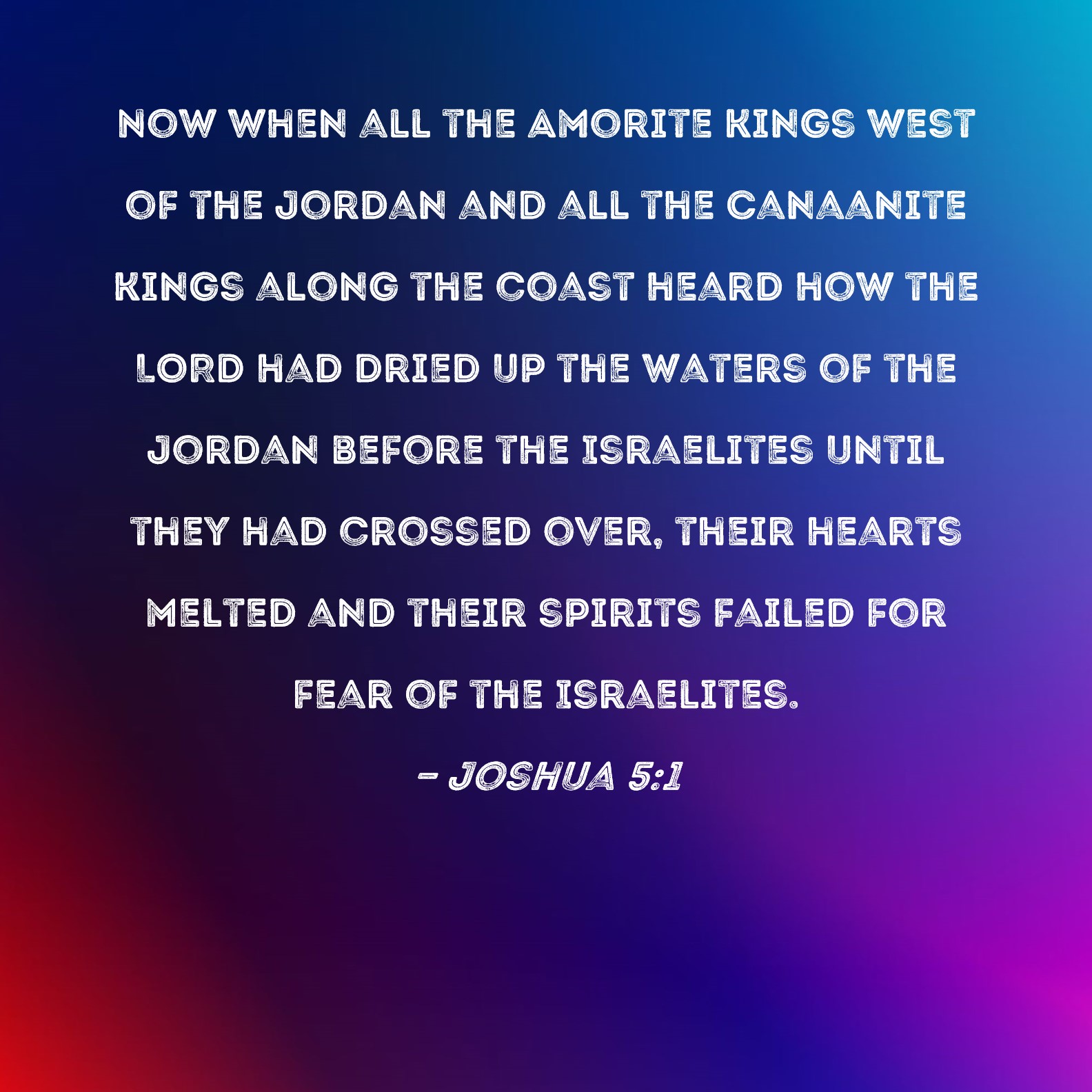 NOW WHEN ALL THE AMORITE KINGS WEST OF THE JORDAN AND ALL THE CANAANITE KINGS ALONG THE COAST HEARD HOW THE LORD HAD DRIED UP THE WATERS OF THE JORDAN BEFORE THE ISRAELITES UNTIL THEY HAD CROSSED OVER, THEIR HEARTS MELTED AND THEIR SPIRITS FAILED FOR FEAR OF THE ISRAELITES.

- JOSHUA 5:1